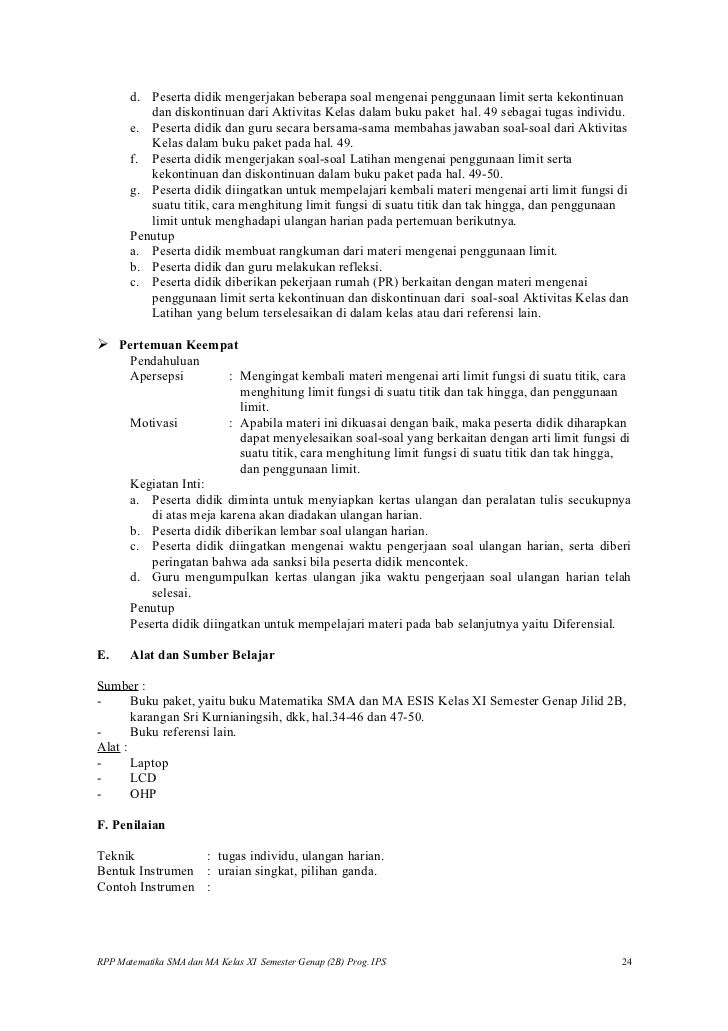 d. Peserta didik mengerjakan beberapa soal mengenai penggunaan limit serta kekontinuan dan diskontinuan dari Aktivitas Kelas dalam buku paket hal. 49 sebagai tugas individu.
e. Peserta didik dan guru secara bersama-sama membahas jawaban soal-soal dari Aktivitas Kelas dalam buku paket pada hal. 49.
f. Peserta didik mengerjakan soal-soal Latihan mengenai penggunaan limit serta kekontinuan dan diskontinuan dalam buku paket pada hal. 49-50.
g. Peserta didik diingatkan untuk mempelajari kembali materi mengenai arti limit fungsi di suatu titik, cara menghitung limit fungsi di suatu titik dan tak hingga, dan penggunaan limit untuk menghadapi ulangan harian pada pertemuan berikutnya.

Penutup
a. Peserta didik membuat rangkuman dari materi mengenai penggunaan limit.
b. Peserta didik dan guru melakukan refleksi.
c. Peserta didik diberikan pekerjaan rumah (PR) berkaitan dengan materi mengenai penggunaan limit serta kekontinuan dan diskontinuan dari soal-soal Aktivitas Kelas dan Latihan yang belum terselesaikan di dalam kelas atau dari referensi lain.

➢ Pertemuan Keempat
Pendahuluan
Apersepsi : Mengingat kembali materi mengenai arti limit fungsi di suatu titik, cara menghitung limit fungsi di suatu titik dan tak hingga, dan penggunaan limit.
Motivasi : Apabila materi ini dikuasai dengan baik, maka peserta didik diharapkan dapat menyelesaikan soal-soal yang berkaitan dengan arti limit fungsi di suatu titik, cara menghitung limit fungsi di suatu titik dan tak hingga, dan penggunaan limit.

Kegiatan Inti:
a. Peserta didik diminta untuk menyiapkan kertas ulangan dan peralatan tulis secukupnya di atas meja karena akan diadakan ulangan harian.
b. Peserta didik diberikan lembar soal ulangan harian.
c. Peserta didik diingatkan mengenai waktu pengerjaan soal ulangan harian, serta diberi peringatan bahwa ada sanksi bila peserta didik mencontek.
d. Guru mengumpulkan kertas ulangan jika waktu pengerjaan soal ulangan harian telah selesai.

Penutup
Peserta didik diingatkan untuk mempelajari materi pada bab selanjutnya yaitu Diferensial.

E. Alat dan Sumber Belajar

Sumber :
- Buku paket, yaitu buku Matematika SMA dan MA ESIS Kelas XI Semester Genap Jilid 2B, karangan Sri Kurnianingsih, dkk, hal.34-46 dan 47-50.
- Buku referensi lain.
Alat :
- Laptop
- LCD
- OHP

F. Penilaian

Teknik : tugas individu, ulangan harian.
Bentuk Instrumen : uraian singkat, pilihan ganda.
Contoh Instrumen :

RPP Matematika SMA dan MA Kelas XI Semester Genap (2B) Prog. IPS 24